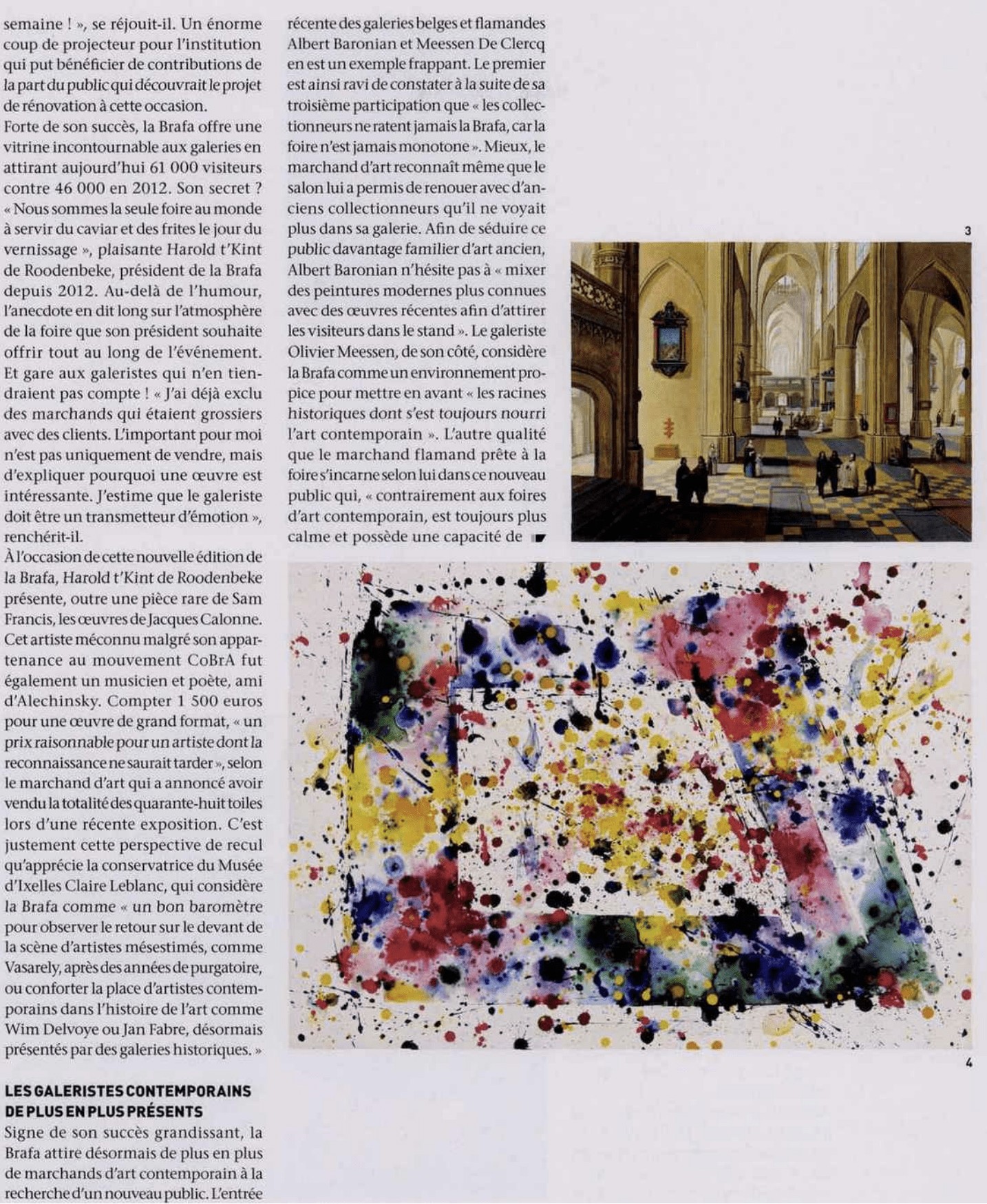 semaine ! », se réjouit-il. Un énorme coup de projecteur pour l'institution qui put bénéficier de contributions de la part du public qui découvrait le projet de rénovation à cette occasion.
Forte de son succès, la Brafa offre une vitrine incontournable aux galeries en attirant aujourd'hui 61 000 visiteurs contre 46 000 en 2012. Son secret ? « Nous sommes la seule foire au monde à servir du caviar et des frites le jour du vernissage », plaisante Harold t'Kint de Roodenbeke, président de la Brafa depuis 2012. Au-delà de l'humour, l'anecdote en dit long sur l'atmosphère de la foire que son président souhaite offrir tout au long de l'événement. Et gare aux galeristes qui n'en tiendraient pas compte ! « J'ai déjà exclu des marchands qui étaient grossiers avec des clients. L'important pour moi n'est pas uniquement de vendre, mais d'expliquer pourquoi une œuvre est intéressante. J'estime que le galeriste doit être un transmetteur d'émotion », renchérit-il.
À l'occasion de cette nouvelle édition de la Brafa, Harold t'Kint de Roodenbeke présente, outre une pièce rare de Sam Francis, les œuvres de Jacques Calonne. Cet artiste méconnu malgré son appartenance au mouvement CoBrA fut également un musicien et poète, ami d'Alechinsky. Compter 1 500 euros pour une œuvre de grand format, « un prix raisonnable pour un artiste dont la reconnaissance ne saurait tarder », selon le marchand d'art qui a annoncé avoir vendu la totalité des quarante-huit toiles lors d'une récente exposition. C'est justement cette perspective de recul qu'apprécie la conservatrice du Musée d'Ixelles Claire Leblanc, qui considère la Brafa comme « un bon baromètre pour observer le retour sur le devant de la scène d'artistes mésestimés, comme Vasarely, après des années de purgatoire, ou conforter la place d'artistes contemporains dans l'histoire de l'art comme Wim Delvoye ou Jan Fabre, désormais présentés par des galeries historiques. »

LES GALERISTES CONTEMPORAINS DE PLUS EN PLUS PRÉSENTS
Signe de son succès grandissant, la Brafa attire désormais de plus en plus de marchands d'art contemporain à la recherche d'un nouveau public. L'entrée récente des galeries belges et flamandes Albert Baronian et Meessen De Clercq en est un exemple frappant. Le premier est ainsi ravi de constater à la suite de sa troisième participation que « les collectionneurs ne ratent jamais la Brafa, car la foire n'est jamais monotone ». Mieux, le marchand d'art reconnaît même que le salon lui a permis de renouer avec d'anciens collectionneurs qu'il ne voyait plus dans sa galerie. Afin de séduire ce public davantage familier d'art ancien, Albert Baronian n'hésite pas à « mixer des peintures modernes plus connues avec des œuvres récentes afin d'attirer les visiteurs dans le stand ». Le galeriste Olivier Meessen, de son côté, considère la Brafa comme un environnement propice pour mettre en avant « les racines historiques dont s'est toujours nourri l'art contemporain ». L'autre qualité que le marchand flamand prête à la foire s'incarne selon lui dans ce nouveau public qui, « contrairement aux foires d'art contemporain, est toujours plus calme et possède une capacité de

3

4